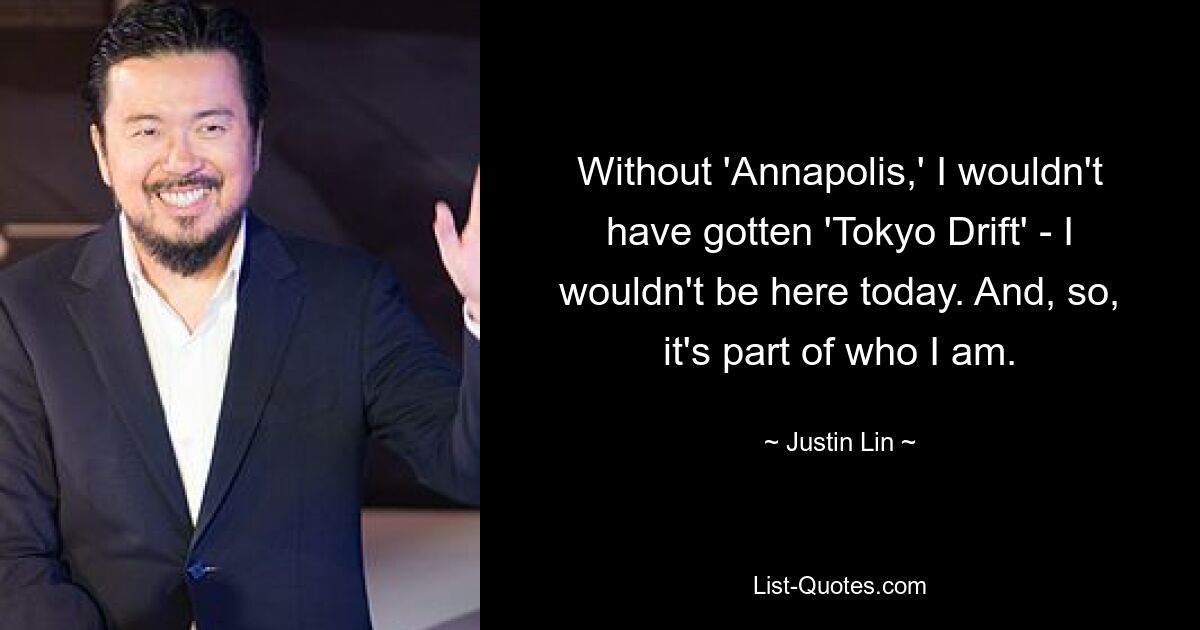 Without 'Annapolis,' I wouldn't have gotten 'Tokyo Drift' - I wouldn't be here today. And, so, it's part of who I am.

~ Justin Lin ~

List-Quotes.com